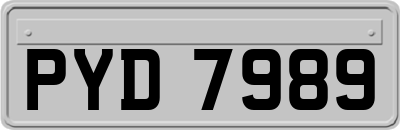 PYD 7989